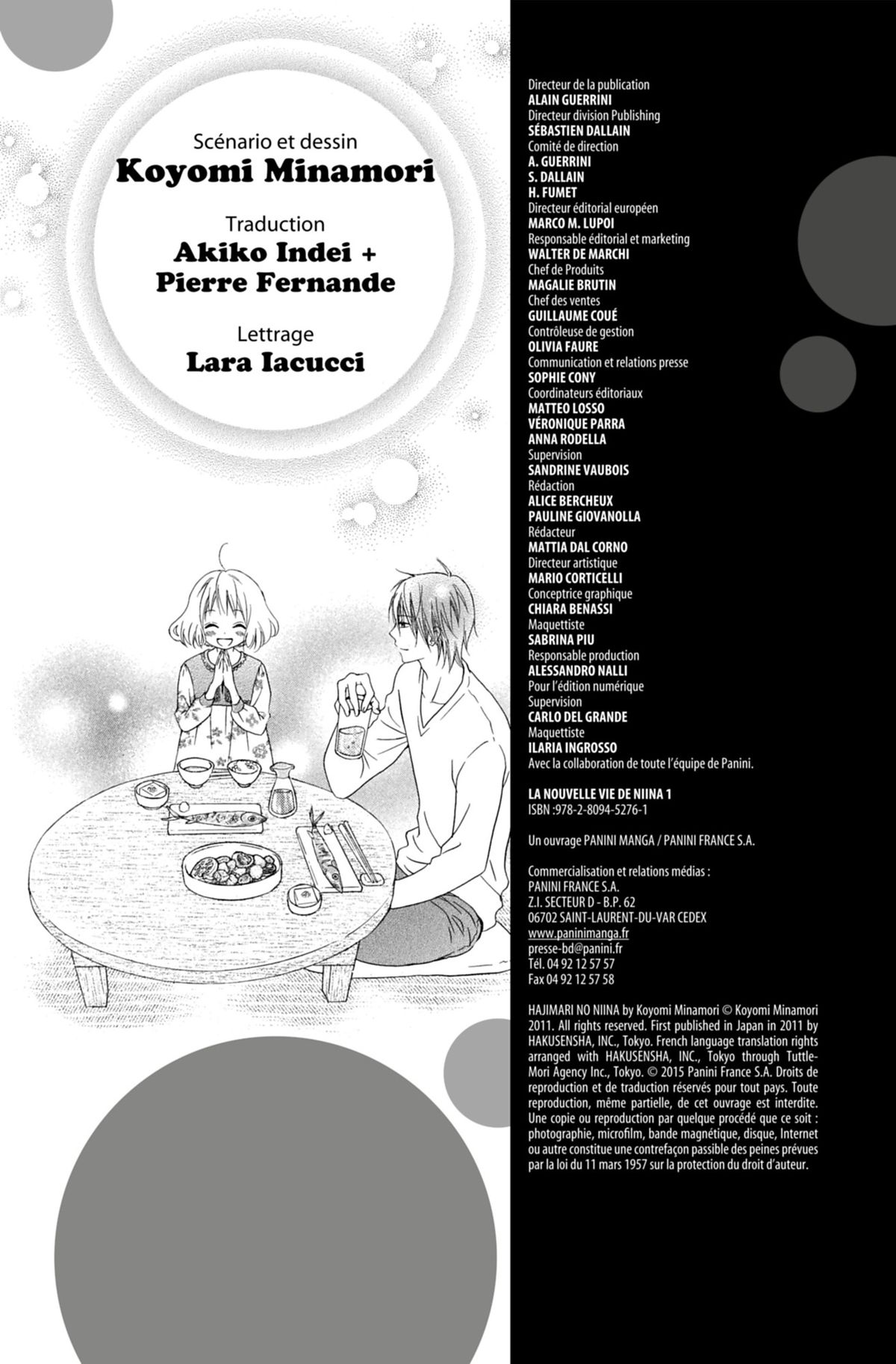 Scénario et dessin
Koyomi Minamori

Traduction
Akiko Indei + Pierre Fernande

Lettrage
Lara Iacucci

Directeur de la publication
ALAIN GUERRINI
Directeur division Publishing
SÉBASTIEN DALLAIN
Comité de direction
A. GUERRINI
S. DALLAIN
H. FUMET
Directeur éditorial européen
MARCO M. LUPOI
Responsable éditorial et marketing
WALTER DE MARCHI
Chef de Produits
MAGALIE BRUTIN
Chef des ventes
GUILLAUME COUÉ
Contrôleuse de gestion
OLIVIA FAURE
Communication et relations presse
SOPHIE CONY
Coordinateurs éditoriaux
MATTEO LOSSO
VÉRONIQUE PARRA
ANNA RODELLA
Supervision
SANDRINE VAUBOIS
Rédaction
ALICE BERCHEUX
PAULINE GIOVANOLLA
Rédacteur
MATTIA DAL CORNO
Directeur artistique
MARIO CORTICELLI
Conceptrice graphique
CHIARA BENASSI
Maquettiste
SABRINA PIU
Responsable production
ALESSANDRO NALLI
Pour l'édition numérique
Supervision
CARLO DEL GRANDE
Maquettiste
ILARIA INGROSSO
Avec la collaboration de toute l'équipe de Panini.

LA NOUVELLE VIE DE NIINA 1
ISBN :978-2-8094-5276-1

Un ouvrage PANINI MANGA / PANINI FRANCE S.A.

Commercialisation et relations médias :
PANINI FRANCE S.A.
Z.I. SECTEUR D - B.P. 62
06702 SAINT-LAURENT-DU-VAR CEDEX
www.paninimanga.fr
presse-bd@panini.fr
Tél. 04 92 12 57 57
Fax 04 92 12 57 58

HAJIMARI NO NIINA by Koyomi Minamori © Koyomi Minamori 2011. All rights reserved. First published in Japan in 2011 by HAKUSENSHA, INC., Tokyo. French language translation rights arranged with HAKUSENSHA, INC., Tokyo through Tuttle-Mori Agency Inc., Tokyo. © 2015 Panini France S.A. Droits de reproduction et de traduction réservés pour tout pays. Toute reproduction, même partielle, de cet ouvrage est interdite. Une copie ou reproduction par quelque procédé que ce soit : photographie, microfilm, bande magnétique, disque, Internet ou autre constitue une contrefaçon passible des peines prévues par la loi du 11 mars 1957 sur la protection du droit d'auteur.